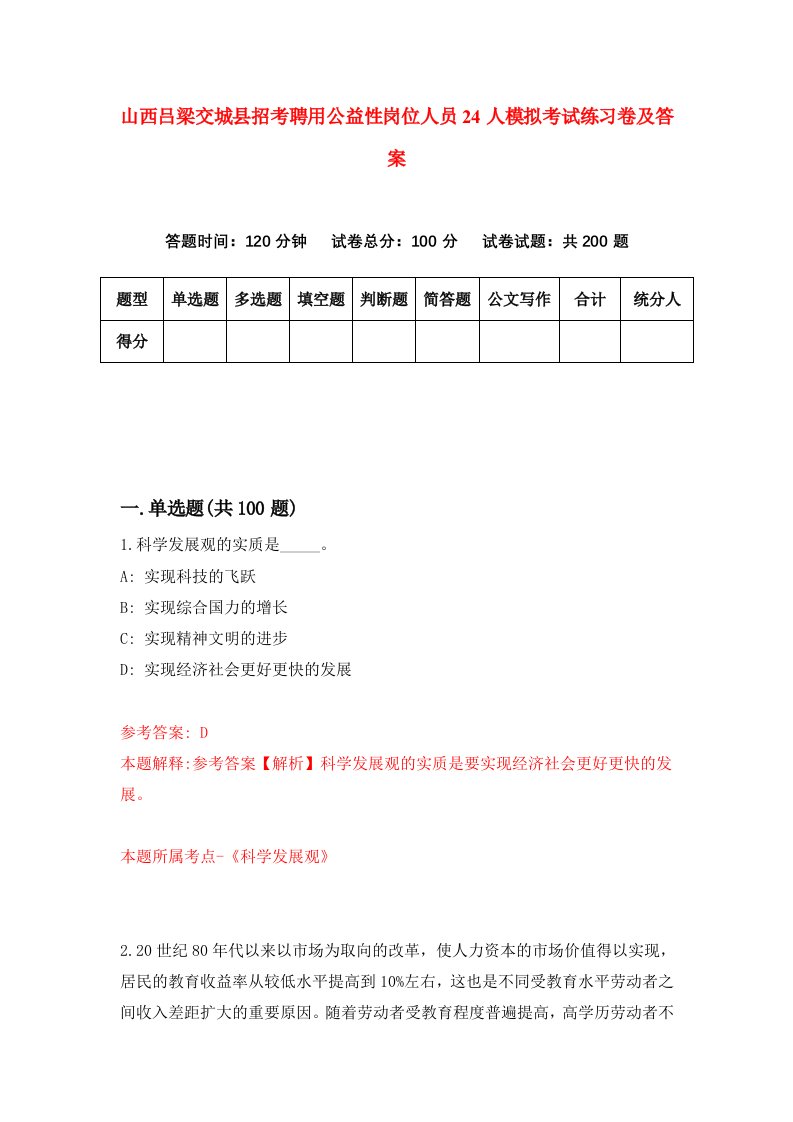 山西吕梁交城县招考聘用公益性岗位人员24人模拟考试练习卷及答案

答题时间：120分钟　试卷总分：100分　试卷试题：共200题

| 题型 | 单选题 | 多选题 | 填空题 | 判断题 | 简答题 | 公文写作 | 合计 | 统分人 |
|---|---|---|---|---|---|---|---|---|
| 得分 | | | | | | | | |

一.单选题(共100题)

1.科学发展观的实质是_____。
A: 实现科技的飞跃
B: 实现综合国力的增长
C: 实现精神文明的进步
D: 实现经济社会更好更快的发展

参考答案: D
本题解释:参考答案【解析】科学发展观的实质是要实现经济社会更好更快的发展。

本题所属考点-《科学发展观》

2.20世纪80年代以来以市场为取向的改革，使人力资本的市场价值得以实现，居民的教育收益率从较低水平提高到10%左右，这也是不同受教育水平劳动者之间收入差距扩大的重要原因。随着劳动者受教育程度普遍提高，高学历劳动者不